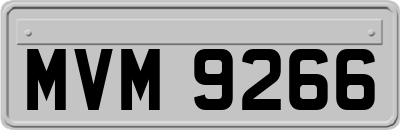 MVM 9266